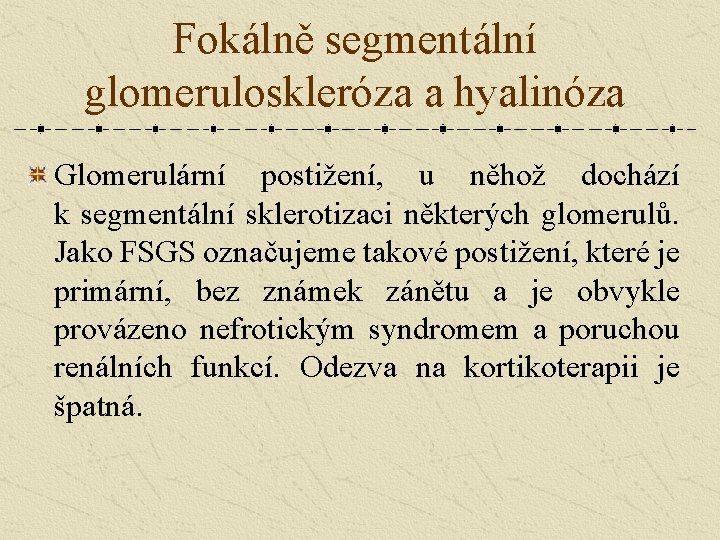 Fokálně segmentální glomeruloskleróza a hyalinóza

Glomerulární postižení, u něhož dochází k segmentální sklerotizaci některých glomerulů. Jako FSGS označujeme takové postižení, které je primární, bez známek zánětu a je obvykle provázeno nefrotickým syndromem a poruchou renálních funkcí. Odezva na kortikoterapii je špatná.